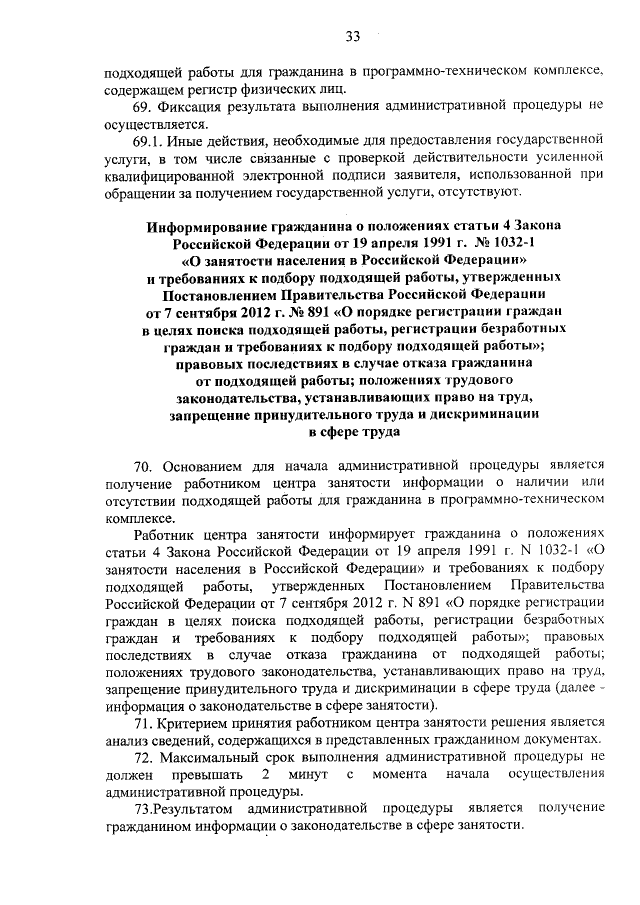 33

подходящей работы для гражданина в программно-техническом комплексе, содержащем регистр физических лиц.

69. Фиксация результата выполнения административной процедуры не осуществляется.

69.1. Иные действия, необходимые для предоставления государственной услуги, в том числе связанные с проверкой действительности усиленной квалифицированной электронной подписи заявителя, использованной при обращении за получением государственной услуги, отсутствуют.

Информирование гражданина о положениях статьи 4 Закона Российской Федерации от 19 апреля 1991 г. № 1032-1 «О занятости населения в Российской Федерации» и требованиях к подбору подходящей работы, утвержденных Постановлением Правительства Российской Федерации от 7 сентября 2012 г. № 891 «О порядке регистрации граждан в целях поиска подходящей работы, регистрации безработных граждан и требованиях к подбору подходящей работы»; правовых последствиях в случае отказа гражданина от подходящей работы; положениях трудового законодательства, устанавливающих право на труд, запрещение принудительного труда и дискриминации в сфере труда

70. Основанием для начала административной процедуры является получение работником центра занятости информации о наличии или отсутствии подходящей работы для гражданина в программно-техническом комплексе.

Работник центра занятости информирует гражданина о положениях статьи 4 Закона Российской Федерации от 19 апреля 1991 г. N 1032-1 «О занятости населения в Российской Федерации» и требованиях к подбору подходящей работы, утвержденных Постановлением Правительства Российской Федерации от 7 сентября 2012 г. N 891 «О порядке регистрации граждан в целях поиска подходящей работы, регистрации безработных граждан и требованиях к подбору подходящей работы»; правовых последствиях в случае отказа гражданина от подходящей работы; положениях трудового законодательства, устанавливающих право на труд, запрещение принудительного труда и дискриминации в сфере труда (далее - информация о законодательстве в сфере занятости).

71. Критерием принятия работником центра занятости решения является анализ сведений, содержащихся в представленных гражданином документах.

72. Максимальный срок выполнения административной процедуры не должен превышать 2 минут с момента начала осуществления административной процедуры.

73.Результатом административной процедуры является получение гражданином информации о законодательстве в сфере занятости.